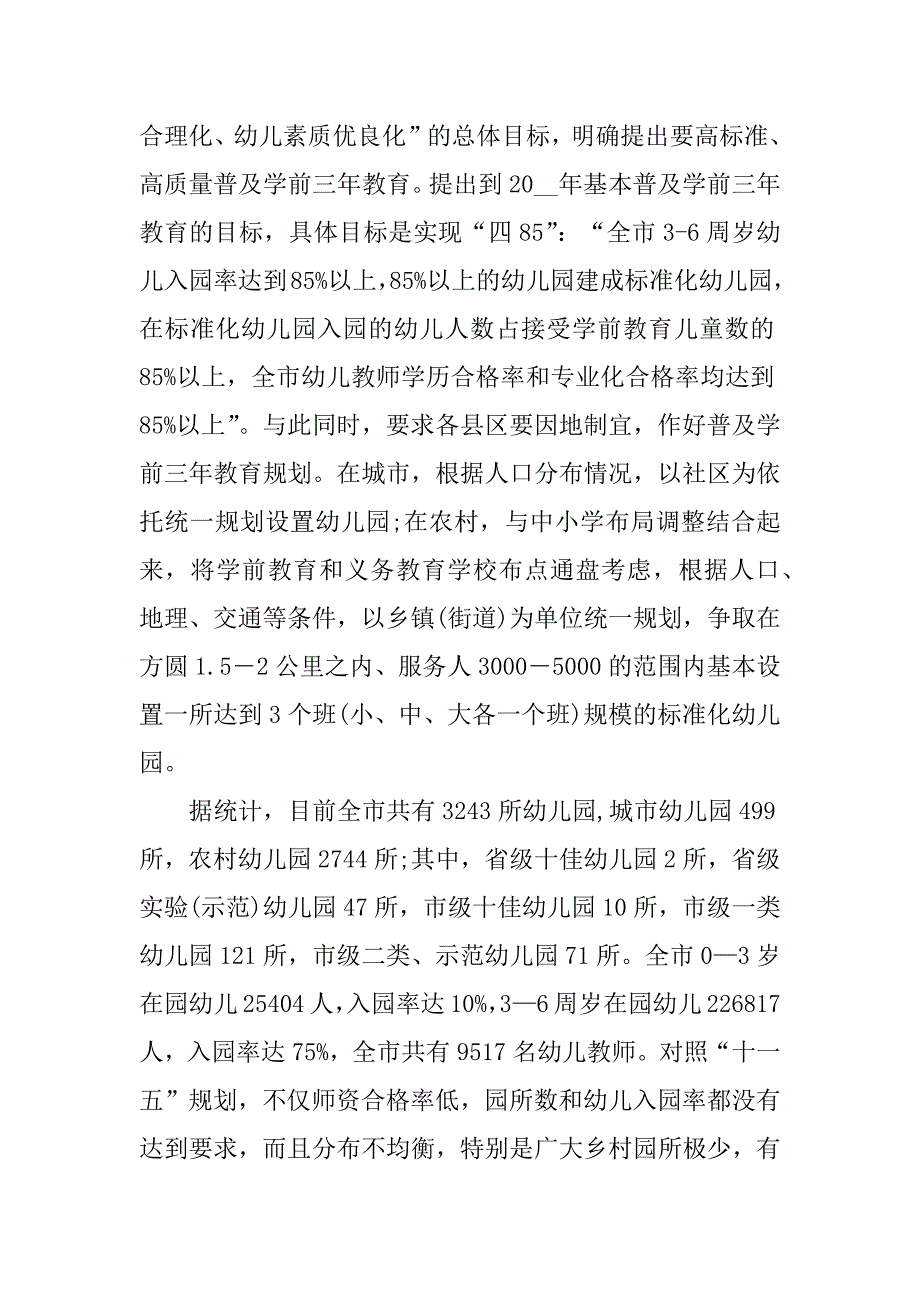 合理化、幼儿素质优良化”的总体目标，明确提出要高标准、高质量普及学前三年教育。提出到20__年基本普及学前三年教育的目标，具体目标是实现“四85”：“全市3-6周岁幼儿入园率达到85%以上，85%以上的幼儿园建成标准化幼儿园，在标准化幼儿园入园的幼儿人数占接受学前教育儿童数的85%以上，全市幼儿教师学历合格率和专业化合格率均达到85%以上”。与此同时，要求各县区要因地制宜，作好普及学前三年教育规划。在城市，根据人口分布情况，以社区为依托统一规划设置幼儿园;在农村，与中小学布局调整结合起来，将学前教育和义务教育学校布点通盘考虑，根据人口、地理、交通等条件，以乡镇(街道)为单位统一规划，争取在方圆1.5－2公里之内、服务人3000－5000的范围内基本设置一所达到3个班(小、中、大各一个班)规模的标准化幼儿园。

据统计，目前全市共有3243所幼儿园,城市幼儿园499所，农村幼儿园2744所;其中，省级十佳幼儿园2所，省级实验(示范)幼儿园47所，市级十佳幼儿园10所，市级一类幼儿园121所，市级二类、示范幼儿园71所。全市0—3岁在园幼儿25404人，入园率达10%,3—6周岁在园幼儿226817人，入园率达75%，全市共有9517名幼儿教师。对照“十一五”规划，不仅师资合格率低，园所数和幼儿入园率都没有达到要求，而且分布不均衡，特别是广大乡村园所极少，有